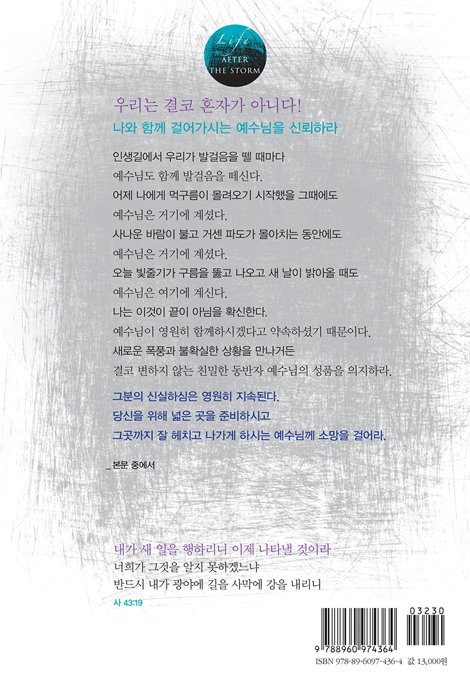 Life
AFTER
THE STORM

우리는 결코 혼자가 아니다!
나와 함께 걸어가시는 예수님을 신뢰하라

인생길에서 우리가 발걸음을 뗄 때마다
예수님도 함께 발걸음을 떼신다.
어제 나에게 먹구름이 몰려오기 시작했을 그때에도
예수님은 거기에 계셨다.
사나운 바람이 불고 거센 파도가 몰아치는 동안에도
예수님은 거기에 계셨다.
오늘 빛줄기가 구름을 뚫고 나오고 새 날이 밝아올 때도
예수님은 여기에 계신다.
나는 이것이 끝이 아님을 확신한다.
예수님이 영원히 함께하시겠다고 약속하셨기 때문이다.
새로운 폭풍과 불확실한 상황을 만나거든
결코 변하지 않는 친밀한 동반자 예수님의 성품을 의지하라.

그분의 신실하심은 영원히 지속된다.
당신을 위해 넓은 곳을 준비하시고
그곳까지 잘 헤치고 나가게 하시는 예수님께 소망을 걸어라.

_ 본문 중에서

내가 새 일을 행하리니 이제 나타낼 것이라
너희가 그것을 알지 못하겠느냐
반드시 내가 광야에 길을 사막에 강을 내리니
사 43:19

03230
9 788960 974364
ISBN 978-89-6097-436-4 값 13,000원